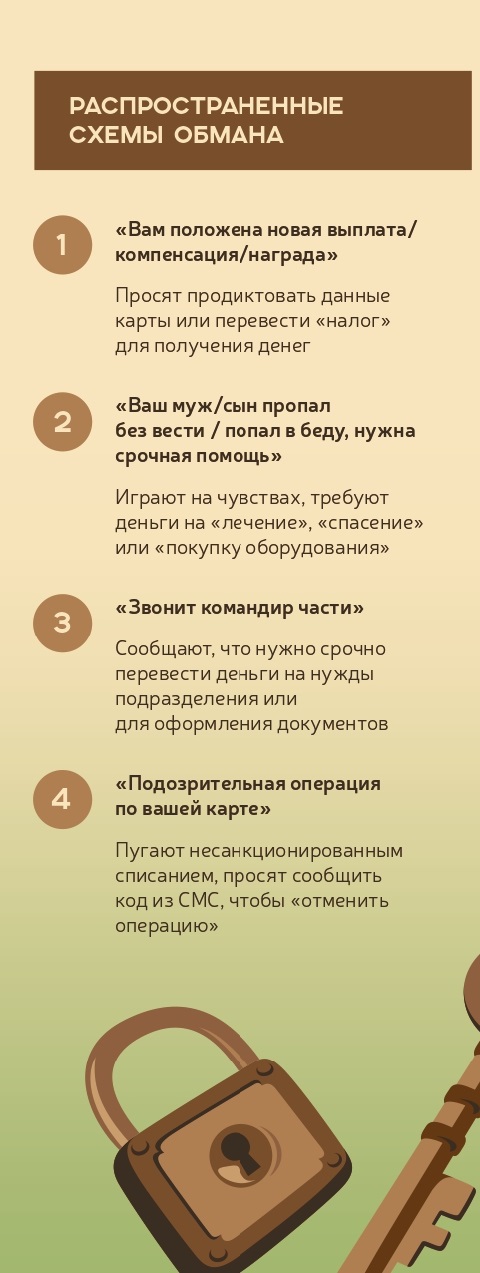 РАСПРОСТРАНЕННЫЕ СХЕМЫ ОБМАНА

1

«Вам положена новая выплата/ компенсация/награда»

Просят продиктовать данные карты или перевести «налог» для получения денег

2

«Ваш муж/сын пропал без вести / попал в беду, нужна срочная помощь»

Играют на чувствах, требуют деньги на «лечение», «спасение» или «покупку оборудования»

3

«Звонит командир части»

Сообщают, что нужно срочно перевести деньги на нужды подразделения или для оформления документов

4

«Подозрительная операция по вашей карте»

Пугают несанкционированным списанием, просят сообщить код из СМС, чтобы «отменить операцию»